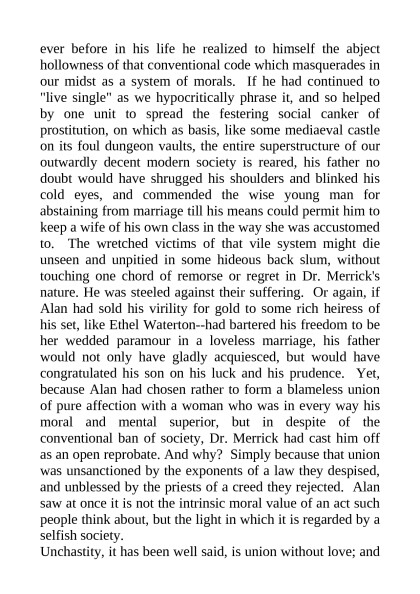 ever before in his life he realized to himself the abject hollowness of that conventional code which masquerades in our midst as a system of morals. If he had continued to "live single" as we hypocritically phrase it, and so helped by one unit to spread the festering social canker of prostitution, on which as basis, like some mediaeval castle on its foul dungeon vaults, the entire superstructure of our outwardly decent modern society is reared, his father no doubt would have shrugged his shoulders and blinked his cold eyes, and commended the wise young man for abstaining from marriage till his means could permit him to keep a wife of his own class in the way she was accustomed to. The wretched victims of that vile system might die unseen and unpitied in some hideous back slum, without touching one chord of remorse or regret in Dr. Merrick's nature. He was steeled against their suffering. Or again, if Alan had sold his virility for gold to some rich heiress of his set, like Ethel Waterton--had bartered his freedom to be her wedded paramour in a loveless marriage, his father would not only have gladly acquiesced, but would have congratulated his son on his luck and his prudence. Yet, because Alan had chosen rather to form a blameless union of pure affection with a woman who was in every way his moral and mental superior, but in despite of the conventional ban of society, Dr. Merrick had cast him off as an open reprobate. And why? Simply because that union was unsanctioned by the exponents of a law they despised, and unblessed by the priests of a creed they rejected. Alan saw at once it is not the intrinsic moral value of an act such people think about, but the light in which it is regarded by a selfish society.

Unchastity, it has been well said, is union without love; and